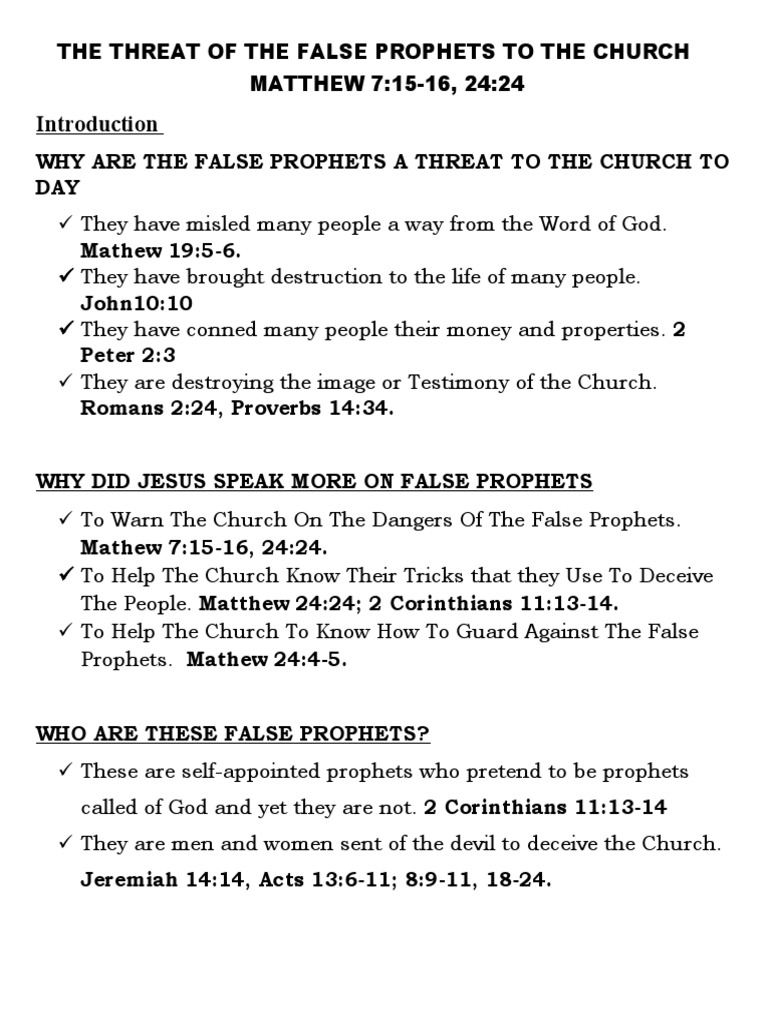 THE THREAT OF THE FALSE PROPHETS TO THE CHURCH
MATTHEW 7:15-16, 24:24

Introduction

WHY ARE THE FALSE PROPHETS A THREAT TO THE CHURCH TO DAY

✓ They have misled many people a way from the Word of God. Mathew 19:5-6.
✓ They have brought destruction to the life of many people. John10:10
✓ They have conned many people their money and properties. 2 Peter 2:3
✓ They are destroying the image or Testimony of the Church. Romans 2:24, Proverbs 14:34.

WHY DID JESUS SPEAK MORE ON FALSE PROPHETS

✓ To Warn The Church On The Dangers Of The False Prophets. Mathew 7:15-16, 24:24.
✓ To Help The Church Know Their Tricks that they Use To Deceive The People. Matthew 24:24; 2 Corinthians 11:13-14.
✓ To Help The Church To Know How To Guard Against The False Prophets. Mathew 24:4-5.

WHO ARE THESE FALSE PROPHETS?

✓ These are self-appointed prophets who pretend to be prophets called of God and yet they are not. 2 Corinthians 11:13-14
✓ They are men and women sent of the devil to deceive the Church. Jeremiah 14:14, Acts 13:6-11; 8:9-11, 18-24.